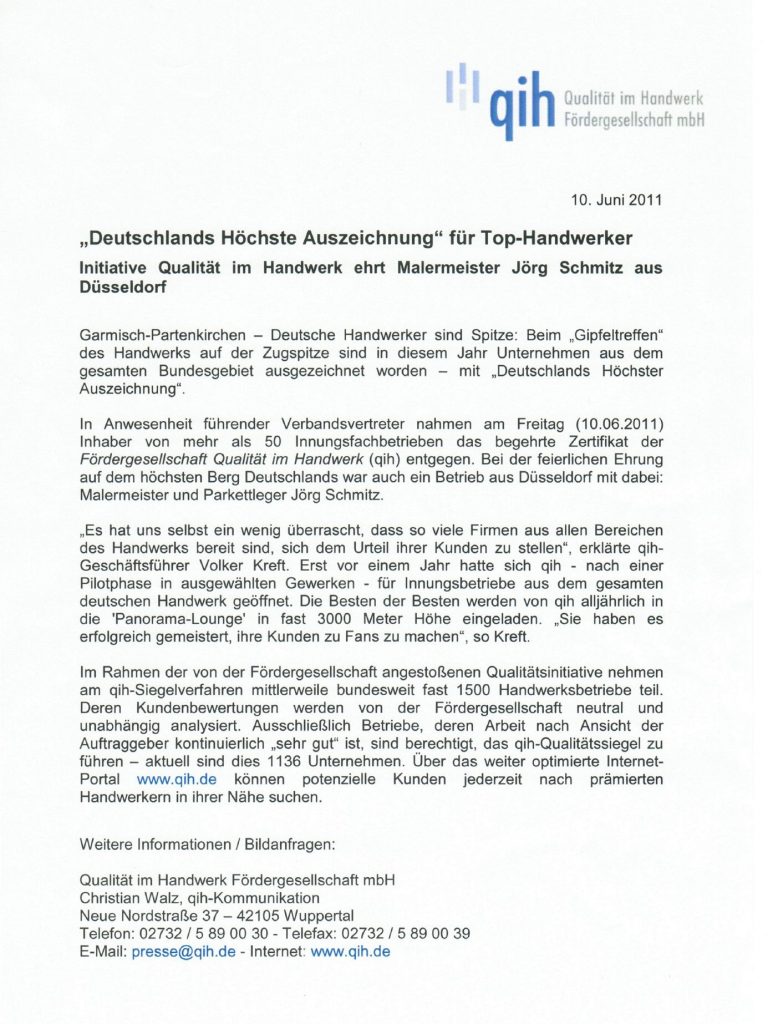 qih Qualität im Handwerk Fördergesellschaft mbH

10. Juni 2011

„Deutschlands Höchste Auszeichnung“ für Top-Handwerker

Initiative Qualität im Handwerk ehrt Malermeister Jörg Schmitz aus Düsseldorf

Garmisch-Partenkirchen – Deutsche Handwerker sind Spitze: Beim „Gipfeltreffen“ des Handwerks auf der Zugspitze sind in diesem Jahr Unternehmen aus dem gesamten Bundesgebiet ausgezeichnet worden – mit „Deutschlands Höchster Auszeichnung“.

In Anwesenheit führender Verbandsvertreter nahmen am Freitag (10.06.2011) Inhaber von mehr als 50 Innungsfachbetrieben das begehrte Zertifikat der Fördergesellschaft Qualität im Handwerk (qih) entgegen. Bei der feierlichen Ehrung auf dem höchsten Berg Deutschlands war auch ein Betrieb aus Düsseldorf mit dabei: Malermeister und Parkettleger Jörg Schmitz.

„Es hat uns selbst ein wenig überrascht, dass so viele Firmen aus allen Bereichen des Handwerks bereit sind, sich dem Urteil ihrer Kunden zu stellen“, erklärte qih-Geschäftsführer Volker Kreft. Erst vor einem Jahr hatte sich qih - nach einer Pilotphase in ausgewählten Gewerken - für Innungsbetriebe aus dem gesamten deutschen Handwerk geöffnet. Die Besten der Besten werden von qih alljährlich in die 'Panorama-Lounge' in fast 3000 Meter Höhe eingeladen. „Sie haben es erfolgreich gemeistert, ihre Kunden zu Fans zu machen“, so Kreft.

Im Rahmen der von der Fördergesellschaft angestoßenen Qualitätsinitiative nehmen am qih-Siegelverfahren mittlerweile bundesweit fast 1500 Handwerksbetriebe teil. Deren Kundenbewertungen werden von der Fördergesellschaft neutral und unabhängig analysiert. Ausschließlich Betriebe, deren Arbeit nach Ansicht der Auftraggeber kontinuierlich „sehr gut“ ist, sind berechtigt, das qih-Qualitätssiegel zu führen – aktuell sind dies 1136 Unternehmen. Über das weiter optimierte Internet-Portal www.qih.de können potenzielle Kunden jederzeit nach prämierten Handwerkern in ihrer Nähe suchen.

Weitere Informationen / Bildanfragen:

Qualität im Handwerk Fördergesellschaft mbH
Christian Walz, qih-Kommunikation
Neue Nordstraße 37 – 42105 Wuppertal
Telefon: 02732 / 5 89 00 30 - Telefax: 02732 / 5 89 00 39
E-Mail: presse@qih.de - Internet: www.qih.de